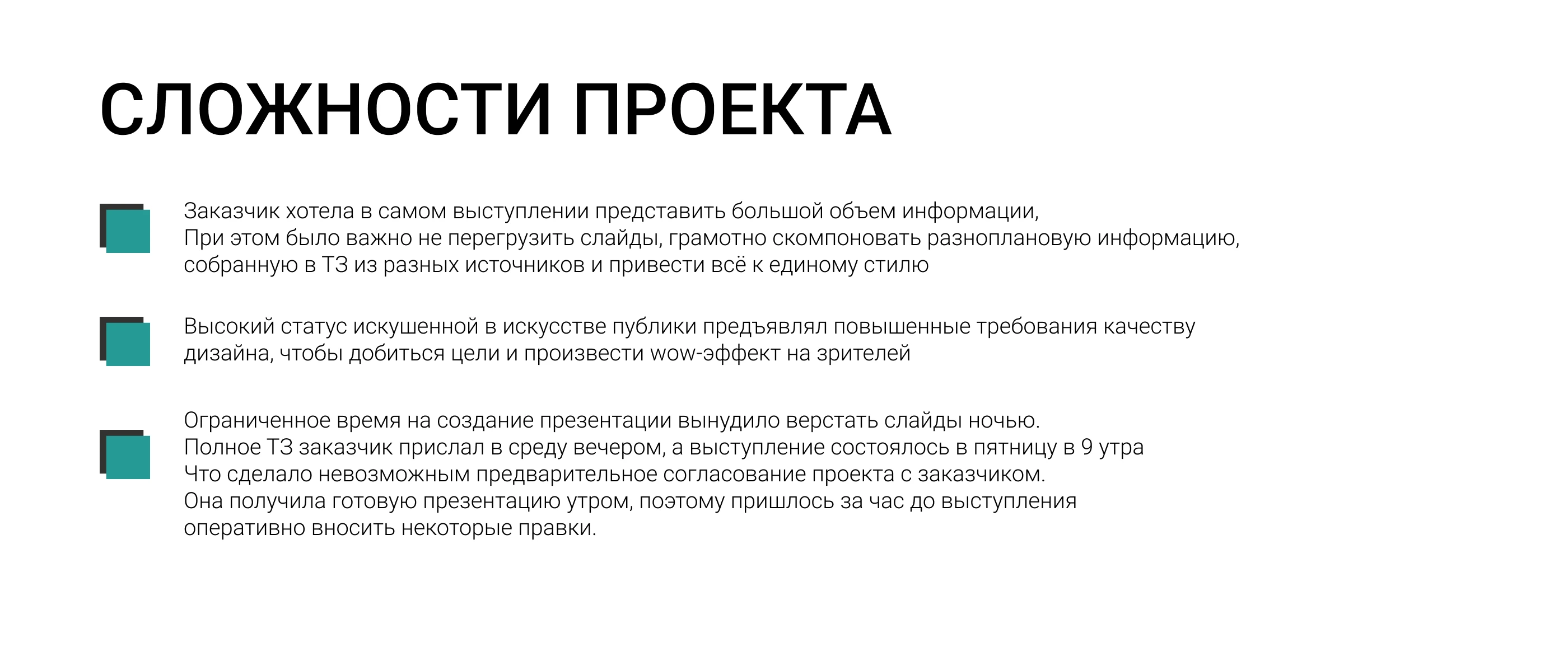 СЛОЖНОСТИ ПРОЕКТА

Заказчик хотела в самом выступлении представить большой объем информации,
При этом было важно не перегрузить слайды, грамотно скомпоновать разноплановую информацию, собранную в ТЗ из разных источников и привести всё к единому стилю

Высокий статус искушенной в искусстве публики предъявлял повышенные требования качеству дизайна, чтобы добиться цели и произвести wow-эффект на зрителей

Ограниченное время на создание презентации вынудило верстать слайды ночью.
Полное ТЗ заказчик прислал в среду вечером, а выступление состоялось в пятницу в 9 утра
Что сделало невозможным предварительное согласование проекта с заказчиком.
Она получила готовую презентацию утром, поэтому пришлось за час до выступления оперативно вносить некоторые правки.